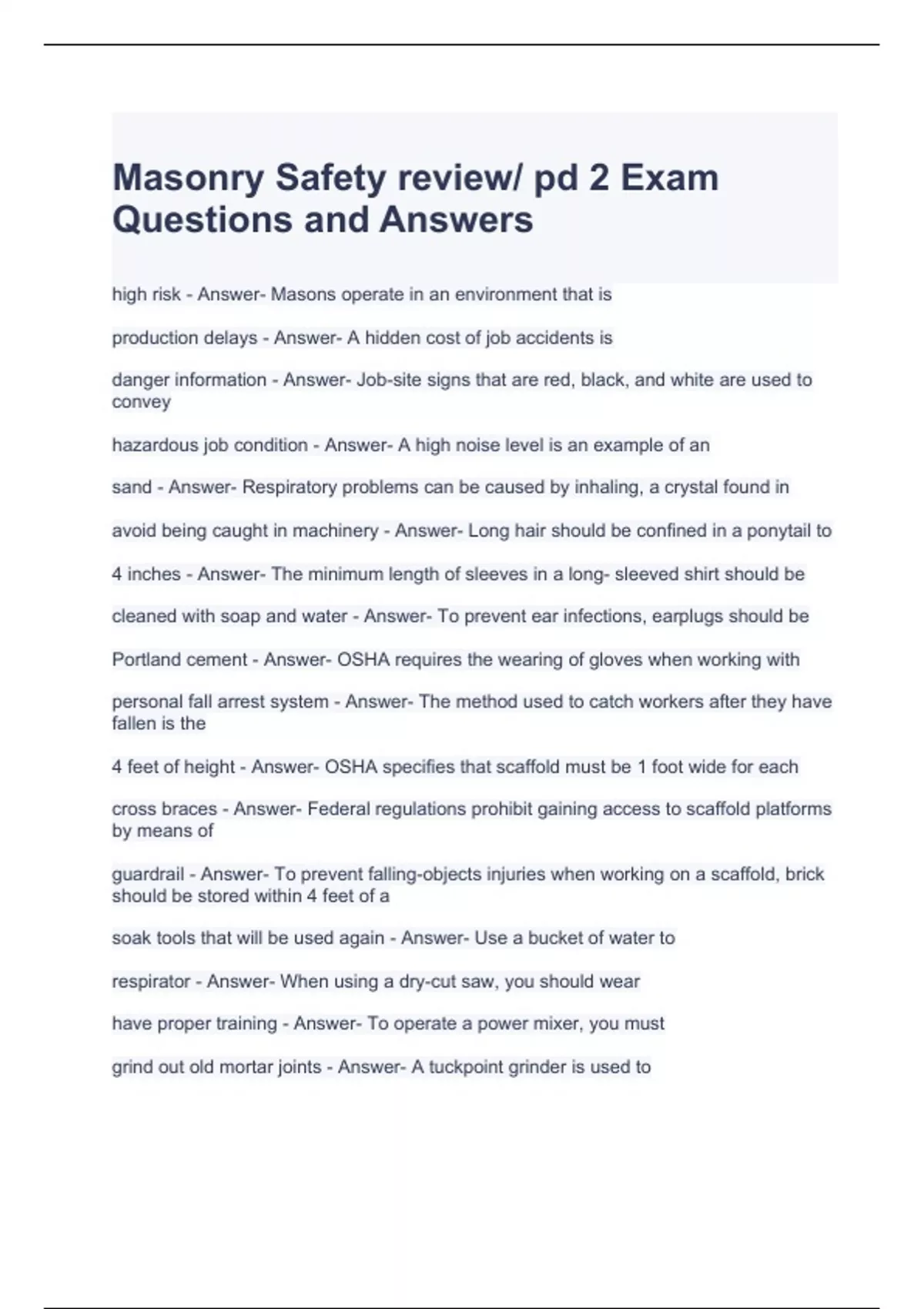 Masonry Safety review/ pd 2 Exam Questions and Answers

high risk - Answer- Masons operate in an environment that is

production delays - Answer- A hidden cost of job accidents is

danger information - Answer- Job-site signs that are red, black, and white are used to convey

hazardous job condition - Answer- A high noise level is an example of an

sand - Answer- Respiratory problems can be caused by inhaling, a crystal found in

avoid being caught in machinery - Answer- Long hair should be confined in a ponytail to

4 inches - Answer- The minimum length of sleeves in a long- sleeved shirt should be

cleaned with soap and water - Answer- To prevent ear infections, earplugs should be

Portland cement - Answer- OSHA requires the wearing of gloves when working with

personal fall arrest system - Answer- The method used to catch workers after they have fallen is the

4 feet of height - Answer- OSHA specifies that scaffold must be 1 foot wide for each

cross braces - Answer- Federal regulations prohibit gaining access to scaffold platforms by means of

guardrail - Answer- To prevent falling-objects injuries when working on a scaffold, brick should be stored within 4 feet of a

soak tools that will be used again - Answer- Use a bucket of water to

respirator - Answer- When using a dry-cut saw, you should wear

have proper training - Answer- To operate a power mixer, you must

grind out old mortar joints - Answer- A tuckpoint grinder is used to